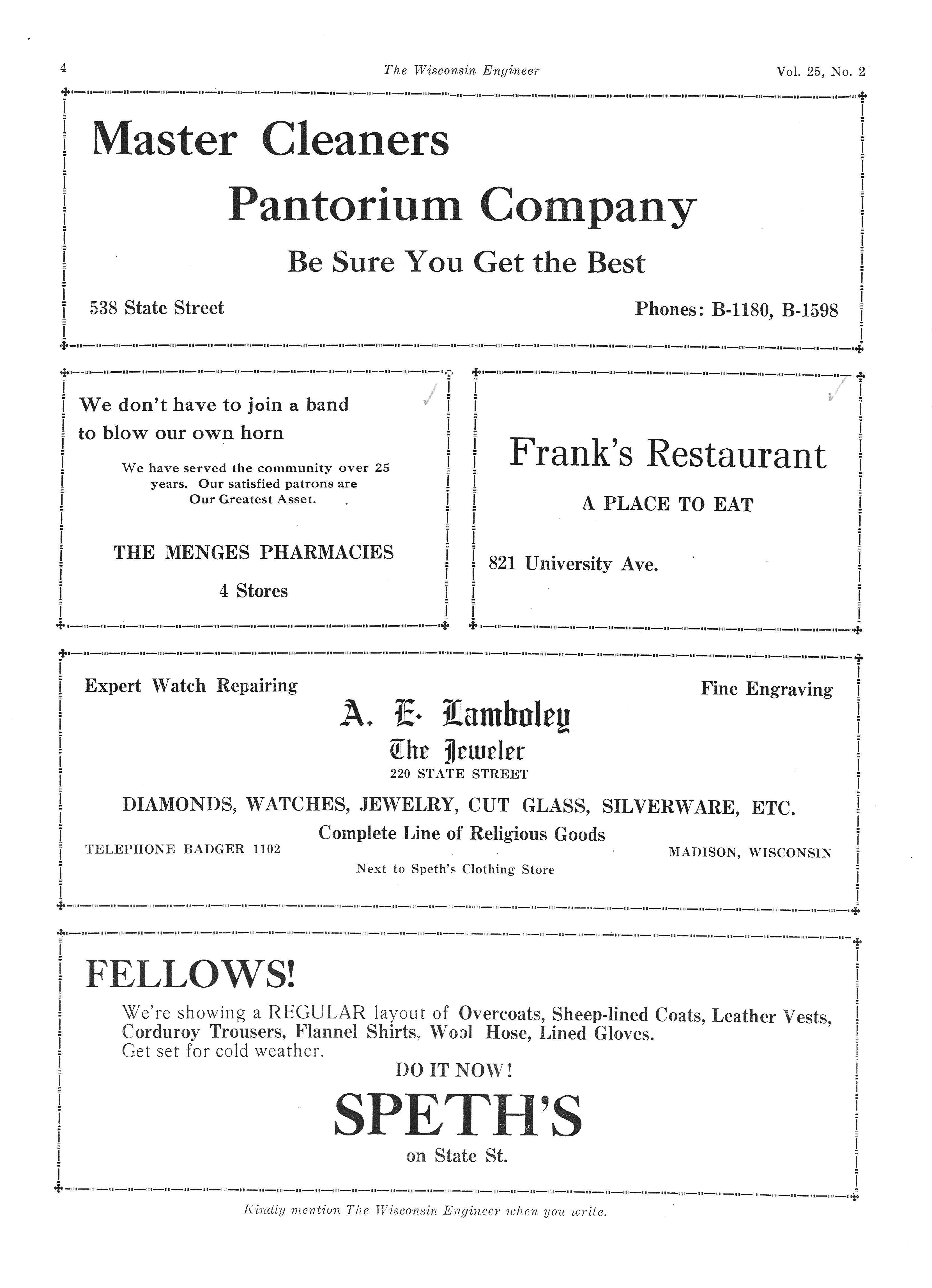 4 The Wisconsin Engineer Vol. 25, No. 2

Master Cleaners
Pantorium Company
Be Sure You Get the Best

538 State Street Phones: B-1180, B-1598

We don't have to join a band to blow our own horn

We have served the community over 25 years. Our satisfied patrons are Our Greatest Asset.

THE MENGES PHARMACIES
4 Stores

Frank's Restaurant
A PLACE TO EAT

821 University Ave.

Expert Watch Repairing Fine Engraving

A. E. Lamboley
The Jeweler
220 STATE STREET

DIAMONDS, WATCHES, JEWELRY, CUT GLASS, SILVERWARE, ETC.
Complete Line of Religious Goods
TELEPHONE BADGER 1102 MADISON, WISCONSIN
Next to Speth's Clothing Store

FELLOWS!
We're showing a REGULAR layout of Overcoats, Sheep-lined Coats, Leather Vests, Corduroy Trousers, Flannel Shirts, Wool Hose, Lined Gloves.
Get set for cold weather.
DO IT NOW!
SPETH'S
on State St.

Kindly mention The Wisconsin Engineer when you write.